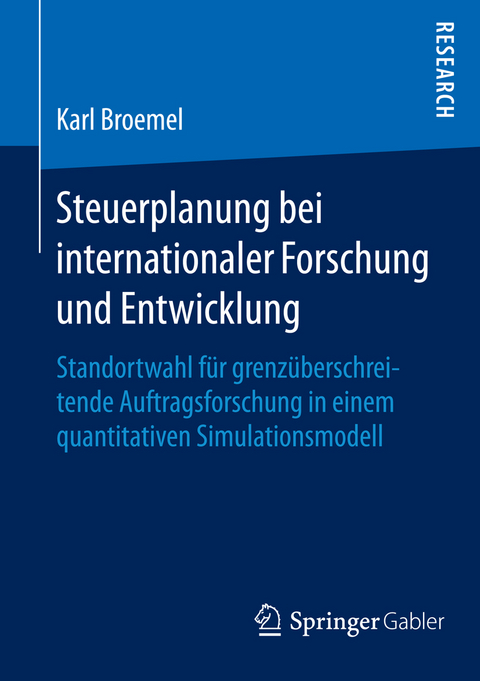 RESEARCH

Karl Broemel

Steuerplanung bei internationaler Forschung und Entwicklung

Standortwahl für grenzüberschreitende Auftragsforschung in einem quantitativen Simulationsmodell

Springer Gabler